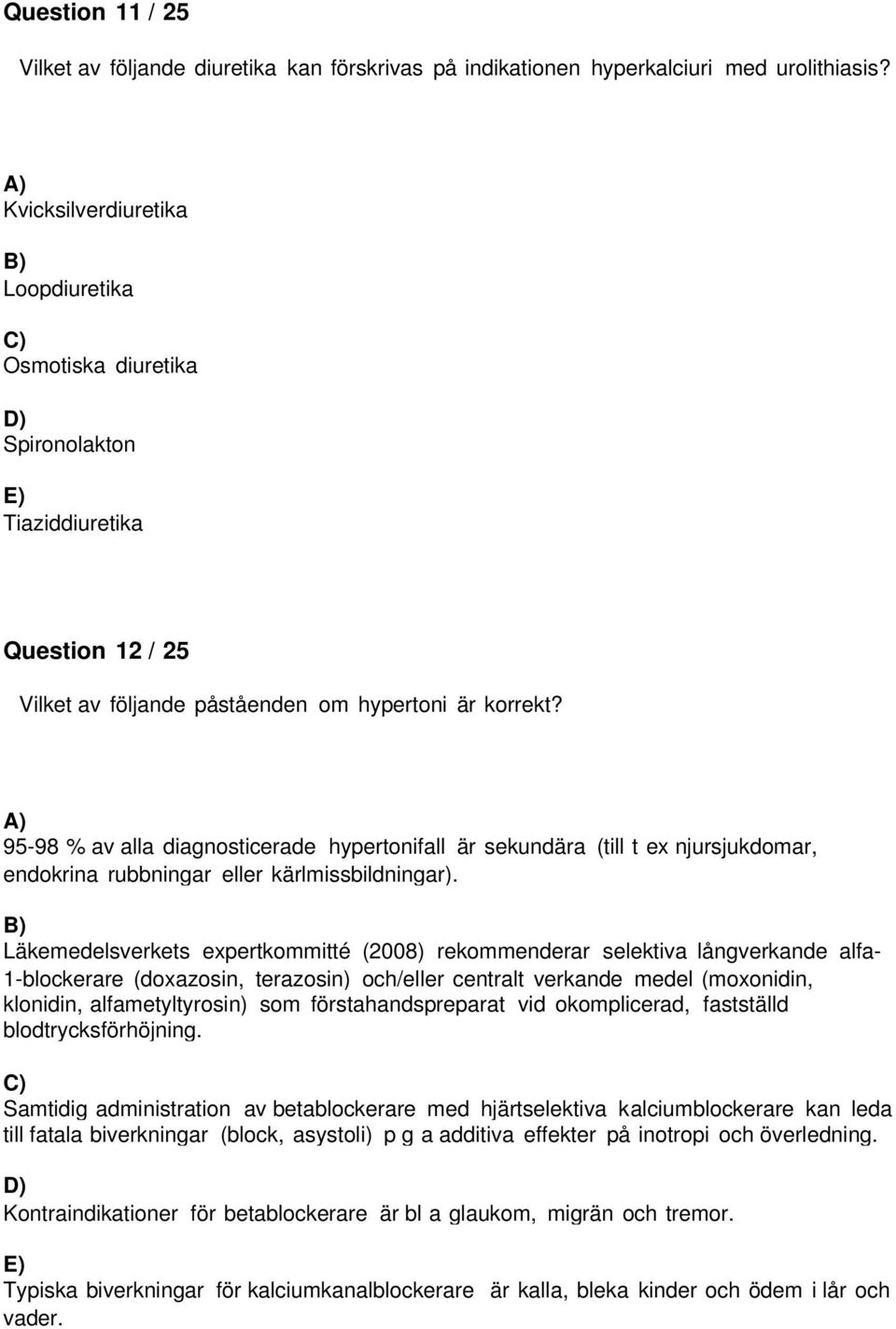 Question 11 / 25

Vilket av följande diuretika kan förskrivas på indikationen hyperkalciuri med urolithiasis?

A)
Kvicksilverdiuretika

B)
Loopdiuretika

C)
Osmotiska diuretika

D)
Spironolakton

E)
Tiaziddiuretika

Question 12 / 25

Vilket av följande påståenden om hypertoni är korrekt?

A)
95-98 % av alla diagnosticerade hypertonifall är sekundära (till t ex njursjukdomar, endokrina rubbningar eller kärlmissbildningar).

B)
Läkemedelsverkets expertkommitté (2008) rekommenderar selektiva långverkande alfa-1-blockerare (doxazosin, terazosin) och/eller centralt verkande medel (moxonidin, klonidin, alfametyltyrosin) som förstahandspreparat vid okomplicerad, fastställd blodtrycksförhöjning.

C)
Samtidig administration av betablockerare med hjärtselektiva kalciumblockerare kan leda till fatala biverkningar (block, asystoli) p g a additiva effekter på inotropi och överledning.

D)
Kontraindikationer för betablockerare är bl a glaukom, migrän och tremor.

E)
Typiska biverkningar för kalciumkanalblockerare är kalla, bleka kinder och ödem i lår och vader.